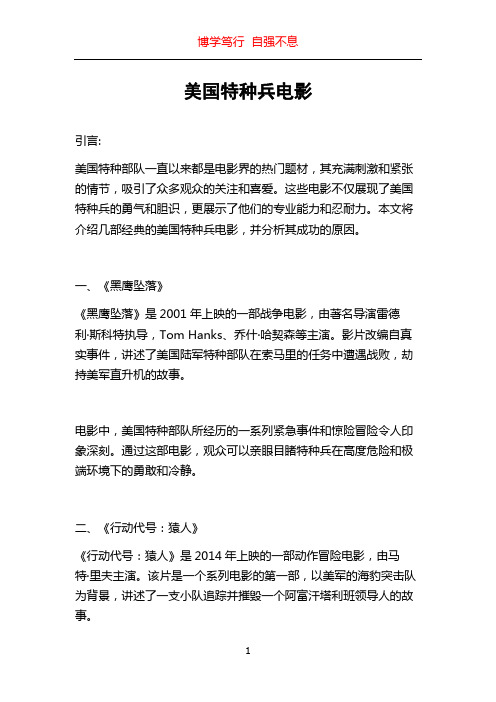 博学笃行 自强不息

美国特种兵电影

引言:

美国特种部队一直以来都是电影界的热门题材，其充满刺激和紧张的情节，吸引了众多观众的关注和喜爱。这些电影不仅展现了美国特种兵的勇气和胆识，更展示了他们的专业能力和忍耐力。本文将介绍几部经典的美国特种兵电影，并分析其成功的原因。

一、《黑鹰坠落》

《黑鹰坠落》是 2001 年上映的一部战争电影，由著名导演雷德利·斯科特执导，Tom Hanks、乔什·哈契森等主演。影片改编自真实事件，讲述了美国陆军特种部队在索马里的任务中遭遇战败，劫持美军直升机的故事。

电影中，美国特种部队所经历的一系列紧急事件和惊险冒险令人印象深刻。通过这部电影，观众可以亲眼目睹特种兵在高度危险和极端环境下的勇敢和冷静。

二、《行动代号：猿人》

《行动代号：猿人》是 2014 年上映的一部动作冒险电影，由马特·里夫主演。该片是一个系列电影的第一部，以美军的海豹突击队为背景，讲述了一支小队追踪并摧毁一个阿富汗塔利班领导人的故事。

1